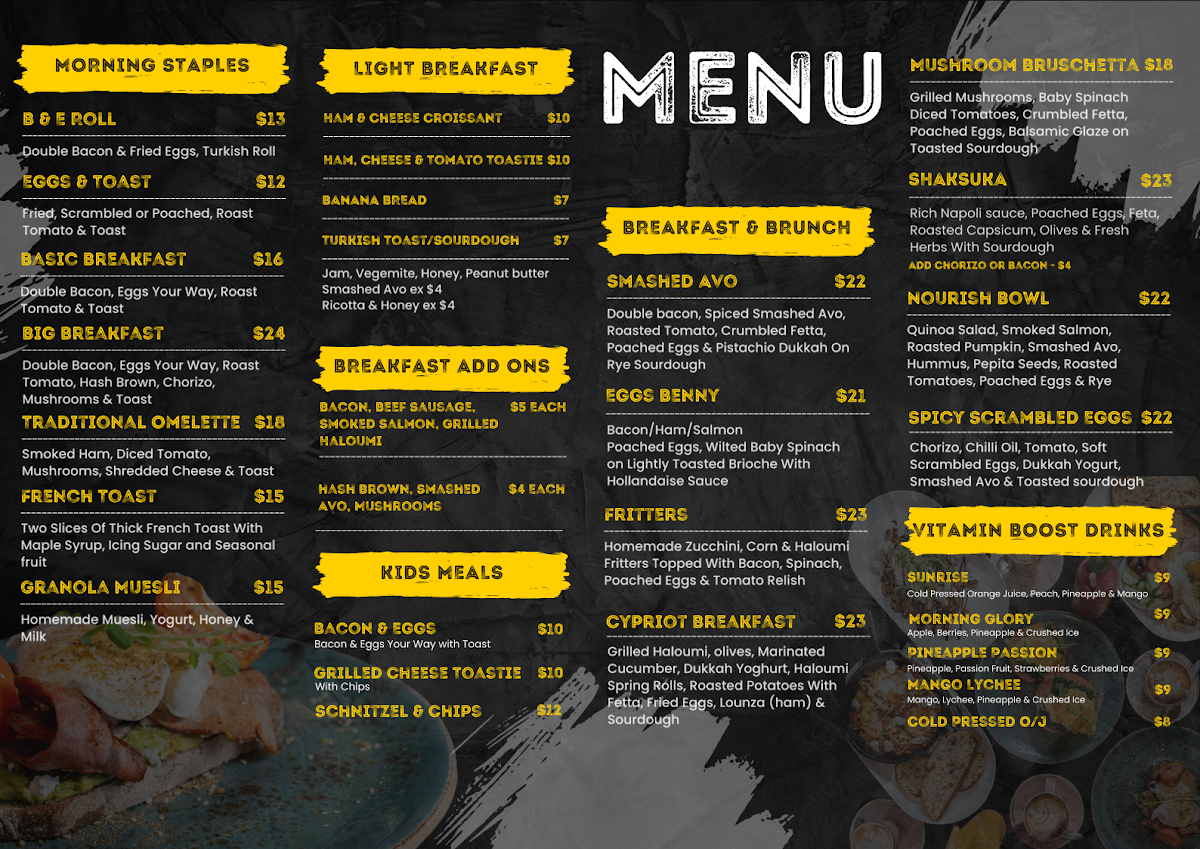 MORNING STAPLES

B & E ROLL $13
Double Bacon & Fried Eggs, Turkish Roll

EGGS & TOAST $12
Fried, Scrambled or Poached, Roast Tomato & Toast

BASIC BREAKFAST $16
Double Bacon, Eggs Your Way, Roast Tomato & Toast

BIG BREAKFAST $24
Double Bacon, Eggs Your Way, Roast Tomato, Hash Brown, Chorizo, Mushrooms & Toast

TRADITIONAL OMELETTE $18
Smoked Ham, Diced Tomato, Mushrooms, Shredded Cheese & Toast

FRENCH TOAST $15
Two Slices Of Thick French Toast With Maple Syrup, Icing Sugar and Seasonal fruit

GRANOLA MUESLI $15
Homemade Muesli, Yogurt, Honey & Milk

LIGHT BREAKFAST

HAM & CHEESE CROISSANT $10

HAM, CHEESE & TOMATO TOASTIE $10

BANANA BREAD $7

TURKISH TOAST/SOURDOUGH $7
Jam, Vegemite, Honey, Peanut butter
Smashed Avo ex $4
Ricotta & Honey ex $4

BREAKFAST ADD ONS

BACON, BEEF SAUSAGE, SMOKED SALMON, GRILLED HALOUMI $5 EACH

HASH BROWN, SMASHED AVO, MUSHROOMS $4 EACH

KIDS MEALS

BACON & EGGS $10
Bacon & Eggs Your Way with Toast

GRILLED CHEESE TOASTIE $10
With Chips

SCHNITZEL & CHIPS $12

MENU

BREAKFAST & BRUNCH

SMASHED AVO $22
Double bacon, Spiced Smashed Avo, Roasted Tomato, Crumbled Fetta, Poached Eggs & Pistachio Dukkah On Rye Sourdough

EGGS BENNY $21
Bacon/Ham/Salmon
Poached Eggs, Wilted Baby Spinach on Lightly Toasted Brioche With Hollandaise Sauce

FRITTERS $23
Homemade Zucchini, Corn & Haloumi Fritters Topped With Bacon, Spinach, Poached Eggs & Tomato Relish

CYPRIOT BREAKFAST $23
Grilled Haloumi, olives, Marinated Cucumber, Dukkah Yoghurt, Haloumi Spring Rolls, Roasted Potatoes With Fetta, Fried Eggs, Lounza (ham) & Sourdough

MUSHROOM BRUSCHETTA $18
Grilled Mushrooms, Baby Spinach Diced Tomatoes, Crumbled Fetta, Poached Eggs, Balsamic Glaze on Toasted Sourdough

SHAKSUKA $23
Rich Napoli sauce, Poached Eggs, Feta, Roasted Capsicum, Olives & Fresh Herbs With Sourdough
ADD CHORIZO OR BACON - $4

NOURISH BOWL $22
Quinoa Salad, Smoked Salmon, Roasted Pumpkin, Smashed Avo, Hummus, Pepita Seeds, Roasted Tomatoes, Poached Eggs & Rye

SPICY SCRAMBLED EGGS $22
Chorizo, Chilli Oil, Tomato, Soft Scrambled Eggs, Dukkah Yogurt, Smashed Avo & Toasted sourdough

VITAMIN BOOST DRINKS

SUNRISE $9
Cold Pressed Orange Juice, Peach, Pineapple & Mango

MORNING GLORY $9
Apple, Berries, Pineapple & Crushed ice

PINEAPPLE PASSION $9
Pineapple, Passion Fruit, Strawberries & Crushed Ice

MANGO LYCHEE $9
Mango, Lychee, Pineapple & Crushed Ice

COLD PRESSED O/J $8